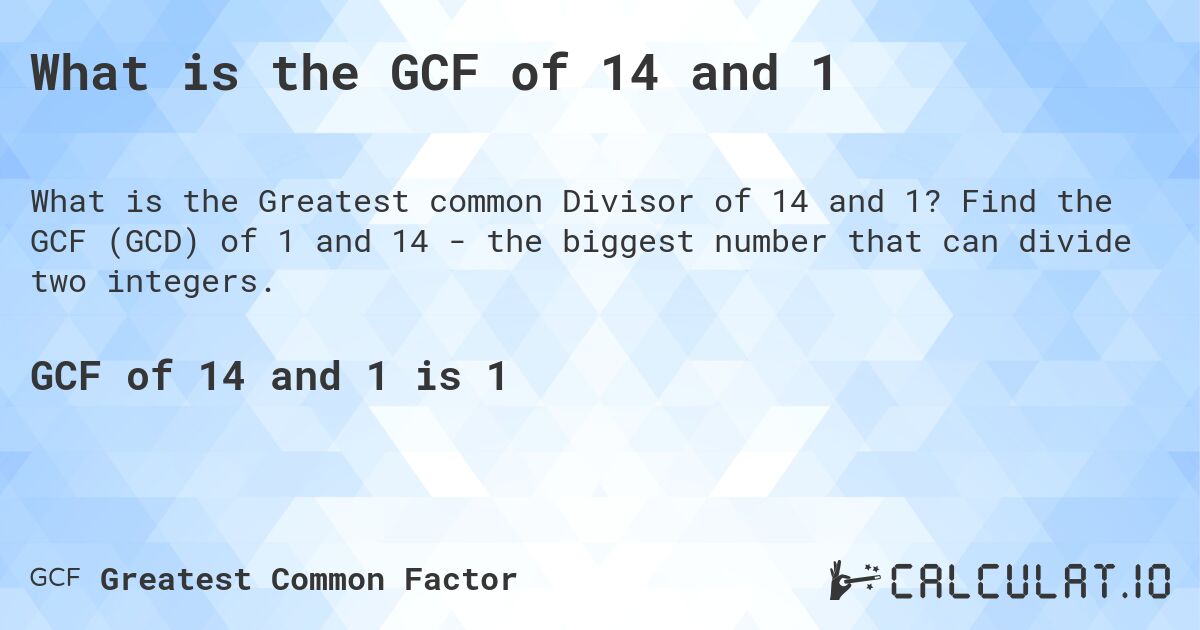 What is the GCF of 14 and 1

What is the Greatest common Divisor of 14 and 1? Find the GCF (GCD) of 1 and 14 - the biggest number that can divide two integers.

GCF of 14 and 1 is 1

GCF Greatest Common Factor

CALCULAT.IO